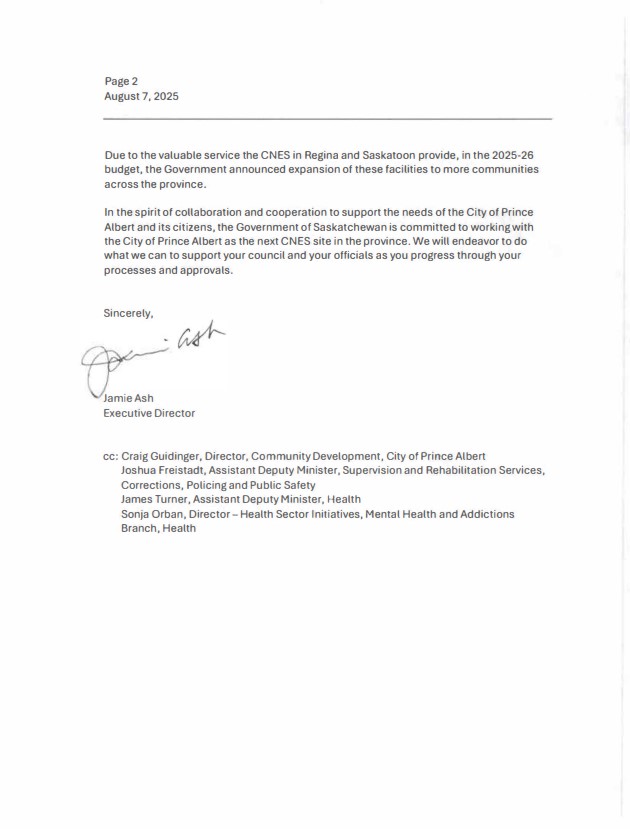 Page 2
August 7, 2025

Due to the valuable service the CNES in Regina and Saskatoon provide, in the 2025-26 budget, the Government announced expansion of these facilities to more communities across the province.

In the spirit of collaboration and cooperation to support the needs of the City of Prince Albert and its citizens, the Government of Saskatchewan is committed to working with the City of Prince Albert as the next CNES site in the province. We will endeavor to do what we can to support your council and your officials as you progress through your processes and approvals.

Sincerely,

Jamie Ash

Jamie Ash
Executive Director

cc: Craig Guidinger, Director, Community Development, City of Prince Albert
Joshua Freistadt, Assistant Deputy Minister, Supervision and Rehabilitation Services, Corrections, Policing and Public Safety
James Turner, Assistant Deputy Minister, Health
Sonja Orban, Director – Health Sector Initiatives, Mental Health and Addictions Branch, Health